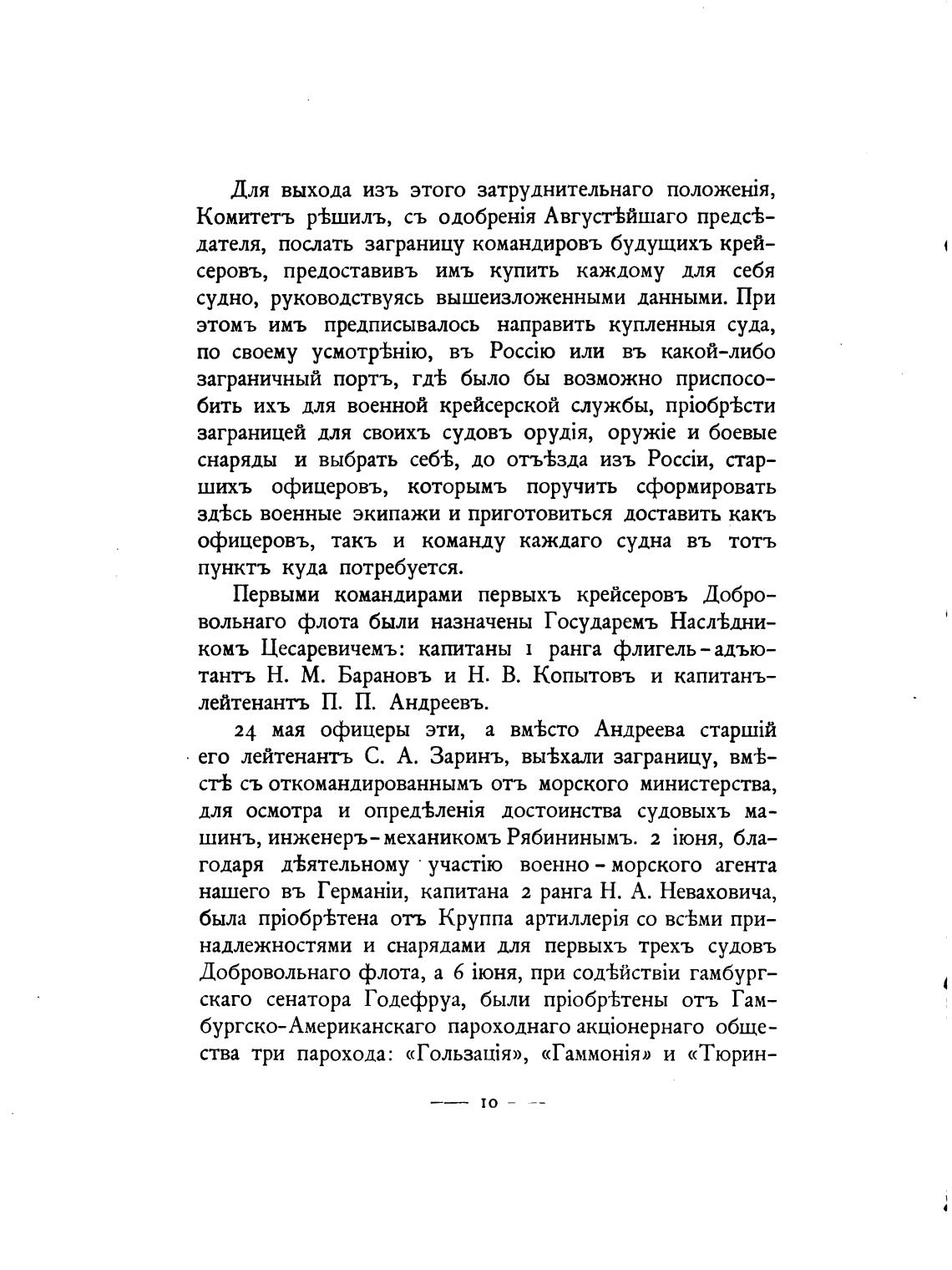 Для выхода изъ этого затруднительнаго положенія, Комитетъ рѣшилъ, съ одобренія Августѣйшаго предсѣдателя, послать заграницу командировъ будущихъ крейсеровъ, предоставивъ имъ купить каждому для себя судно, руководствуясь вышеизложенными данными. При этомъ имъ предписывалось направить купленныя суда, по своему усмотрѣнію, въ Россію или въ какой-либо заграничный портъ, гдѣ было бы возможно приспособить ихъ для военной крейсерской службы, пріобрѣсти заграницей для своихъ судовъ орудія, оружіе и боевые снаряды и выбрать себѣ, до отъѣзда изъ Россіи, старшихъ офицеровъ, которымъ поручить сформировать здѣсь военные экипажи и приготовиться доставить какъ офицеровъ, такъ и команду каждаго судна въ тотъ пунктъ куда потребуется.

Первыми командирами первыхъ крейсеровъ Добровольнаго флота были назначены Государемъ Наслѣдникомъ Цесаревичемъ: капитаны 1 ранга флигель-адъютантъ Н. М. Барановъ и Н. В. Копытовъ и капитанъ-лейтенантъ П. П. Андреевъ.

24 мая офицеры эти, а вмѣсто Андреева старшій его лейтенантъ С. А. Заринъ, выѣхали заграницу, вмѣстѣ съ откомандированнымъ отъ морского министерства, для осмотра и опредѣленія достоинства судовыхъ машинъ, инженеръ-механикомъ Рябининымъ. 2 іюня, благодаря дѣятельному участію военно-морского агента нашего въ Германіи, капитана 2 ранга Н. А. Неваховича, была пріобрѣтена отъ Круппа артиллерія со всѣми принадлежностями и снарядами для первыхъ трехъ судовъ Добровольнаго флота, а 6 іюня, при содѣйствіи гамбургскаго сенатора Годефруа, были пріобрѣтены отъ Гамбургско-Американскаго пароходнаго акціонернаго общества три парохода: «Гользація», «Гаммонія» и «Тюрин-

— 10 —